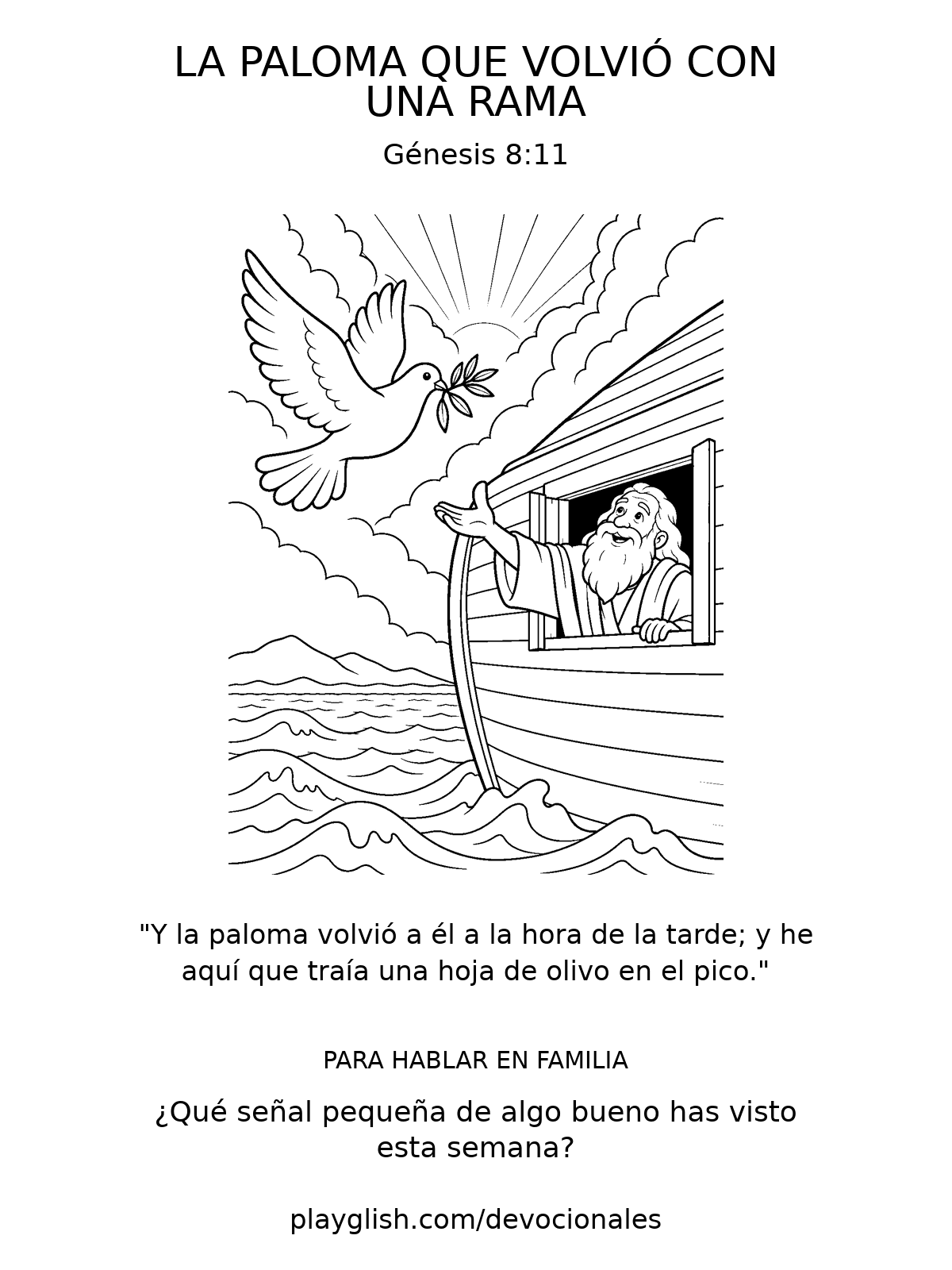 LA PALOMA QUE VOLVIÓ CON UNA RAMA

Génesis 8:11

"Y la paloma volvió a él a la hora de la tarde; y he aquí que traía una hoja de olivo en el pico."

PARA HABLAR EN FAMILIA

¿Qué señal pequeña de algo bueno has visto esta semana?

playglish.com/devocionales